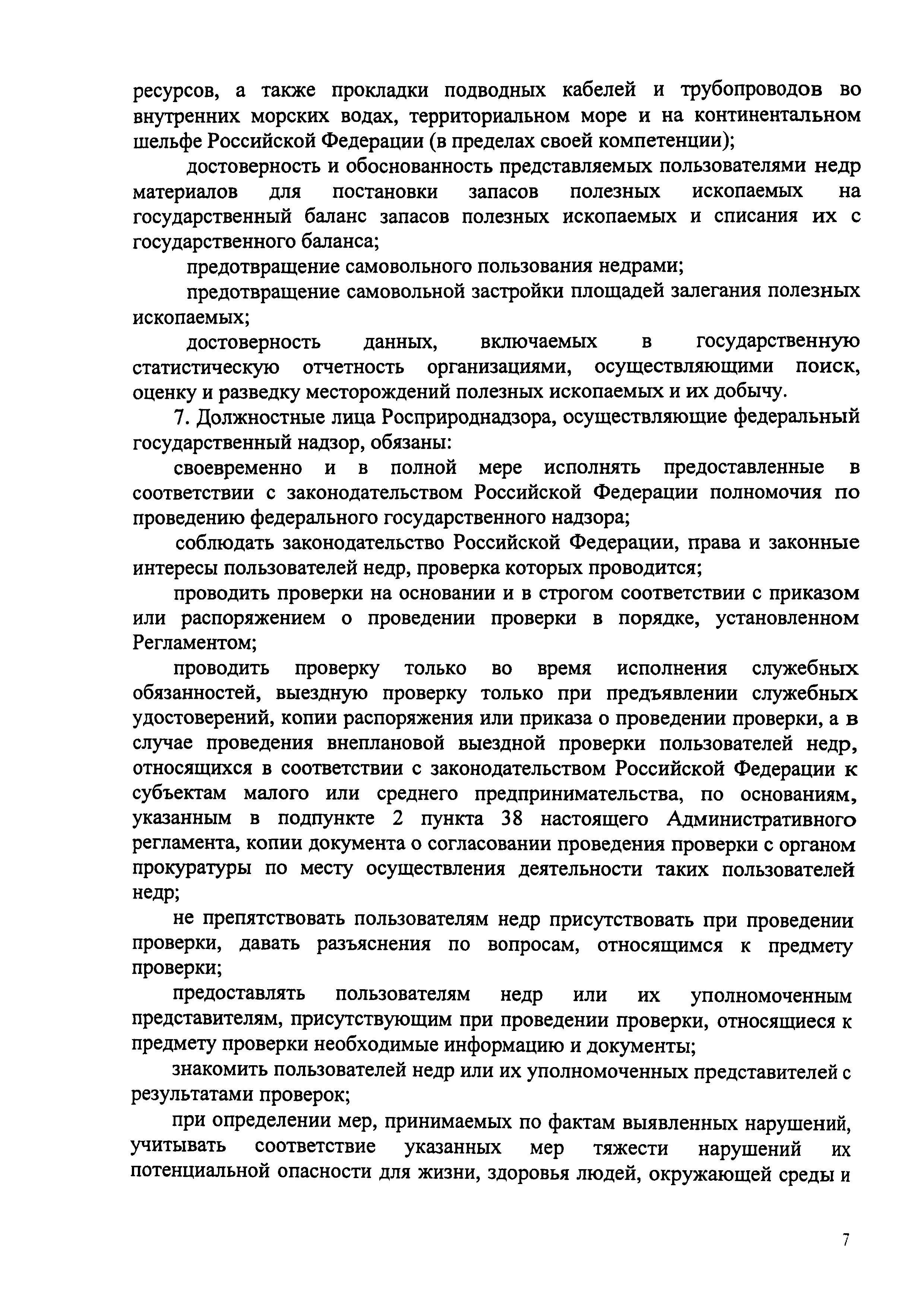 ресурсов, а также прокладки подводных кабелей и трубопроводов во внутренних морских водах, территориальном море и на континентальном шельфе Российской Федерации (в пределах своей компетенции);

достоверность и обоснованность представляемых пользователями недр материалов для постановки запасов полезных ископаемых на государственный баланс запасов полезных ископаемых и списания их с государственного баланса;

предотвращение самовольного пользования недрами;

предотвращение самовольной застройки площадей залегания полезных ископаемых;

достоверность данных, включаемых в государственную статистическую отчетность организациями, осуществляющими поиск, оценку и разведку месторождений полезных ископаемых и их добычу.

7. Должностные лица Росприроднадзора, осуществляющие федеральный государственный надзор, обязаны:

своевременно и в полной мере исполнять предоставленные в соответствии с законодательством Российской Федерации полномочия по проведению федерального государственного надзора;

соблюдать законодательство Российской Федерации, права и законные интересы пользователей недр, проверка которых проводится;

проводить проверки на основании и в строгом соответствии с приказом или распоряжением о проведении проверки в порядке, установленном Регламентом;

проводить проверку только во время исполнения служебных обязанностей, выездную проверку только при предъявлении служебных удостоверений, копии распоряжения или приказа о проведении проверки, а в случае проведения внеплановой выездной проверки пользователей недр, относящихся в соответствии с законодательством Российской Федерации к субъектам малого или среднего предпринимательства, по основаниям, указанным в подпункте 2 пункта 38 настоящего Административного регламента, копии документа о согласовании проведения проверки с органом прокуратуры по месту осуществления деятельности таких пользователей недр;

не препятствовать пользователям недр присутствовать при проведении проверки, давать разъяснения по вопросам, относящимся к предмету проверки;

предоставлять пользователям недр или их уполномоченным представителям, присутствующим при проведении проверки, относящиеся к предмету проверки необходимые информацию и документы;

знакомить пользователей недр или их уполномоченных представителей с результатами проверок;

при определении мер, принимаемых по фактам выявленных нарушений, учитывать соответствие указанных мер тяжести нарушений их потенциальной опасности для жизни, здоровья людей, окружающей среды и

7